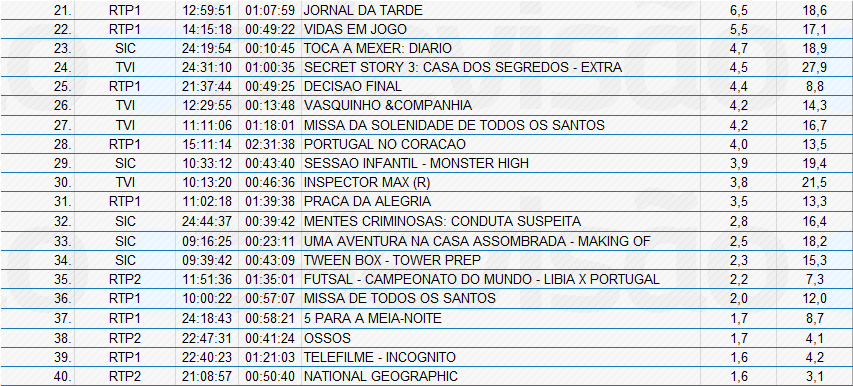 | 21. | RTP1 | 12:59:51 | 01:07:59 | JORNAL DA TARDE | 6,5 | 18,6 |
|---|---|---|---|---|---|---|
| 22. | RTP1 | 14:15:18 | 00:49:22 | VIDAS EM JOGO | 5,5 | 17,1 |
| 23. | SIC | 24:19:54 | 00:10:45 | TOCA A MEXER: DIARIO | 4,7 | 18,9 |
| 24. | TVI | 24:31:10 | 01:00:35 | SECRET STORY 3: CASA DOS SEGREDOS - EXTRA | 4,5 | 27,9 |
| 25. | RTP1 | 21:37:44 | 00:49:25 | DECISAO FINAL | 4,4 | 8,8 |
| 26. | TVI | 12:29:55 | 00:13:48 | VASQUINHO &COMPANHIA | 4,2 | 14,3 |
| 27. | TVI | 11:11:06 | 01:18:01 | MISSA DA SOLENIDADE DE TODOS OS SANTOS | 4,2 | 16,7 |
| 28. | RTP1 | 15:11:14 | 02:31:38 | PORTUGAL NO CORACAO | 4,0 | 13,5 |
| 29. | SIC | 10:33:12 | 00:43:40 | SESSAO INFANTIL - MONSTER HIGH | 3,9 | 19,4 |
| 30. | TVI | 10:13:20 | 00:46:36 | INSPECTOR MAX (R) | 3,8 | 21,5 |
| 31. | RTP1 | 11:02:18 | 01:39:38 | PRACA DA ALEGRIA | 3,5 | 13,3 |
| 32. | SIC | 24:44:37 | 00:39:42 | MENTES CRIMINOSAS: CONDUTA SUSPEITA | 2,8 | 16,4 |
| 33. | SIC | 09:16:25 | 00:23:11 | UMA AVENTURA NA CASA ASSOMBRADA - MAKING OF | 2,5 | 18,2 |
| 34. | SIC | 09:39:42 | 00:43:09 | TWEEN BOX - TOWER PREP | 2,3 | 15,3 |
| 35. | RTP2 | 11:51:36 | 01:35:01 | FUTSAL - CAMPEONATO DO MUNDO - LIBIA X PORTUGAL | 2,2 | 7,3 |
| 36. | RTP1 | 10:00:22 | 00:57:07 | MISSA DE TODOS OS SANTOS | 2,0 | 12,0 |
| 37. | RTP1 | 24:18:43 | 00:58:21 | 5 PARA A MEIA-NOITE | 1,7 | 8,7 |
| 38. | RTP2 | 22:47:31 | 00:41:24 | OSSOS | 1,7 | 4,1 |
| 39. | RTP1 | 22:40:23 | 01:21:03 | TELEFILME - INCOGNITO | 1,6 | 4,2 |
| 40. | RTP2 | 21:08:57 | 00:50:40 | NATIONAL GEOGRAPHIC | 1,6 | 3,1 |